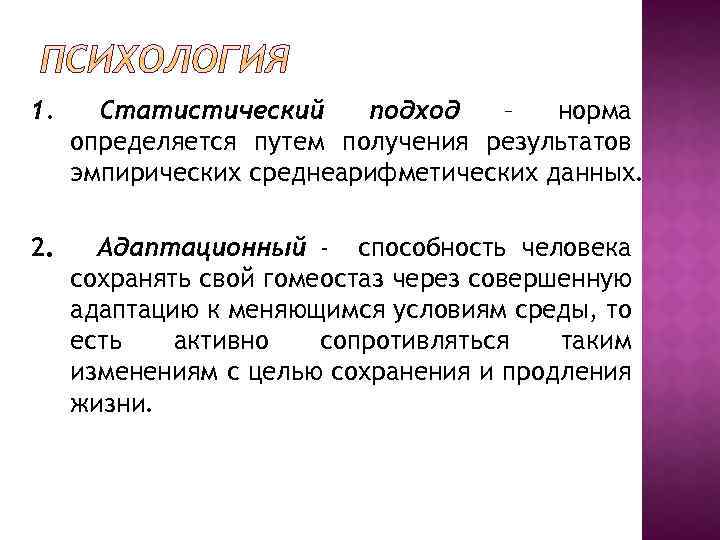 ПСИХОЛОГИЯ

1. Статистический подход – норма определяется путем получения результатов эмпирических среднеарифметических данных.

2. Адаптационный - способность человека сохранять свой гомеостаз через совершенную адаптацию к меняющимся условиям среды, то есть активно сопротивляться таким изменениям с целью сохранения и продления жизни.